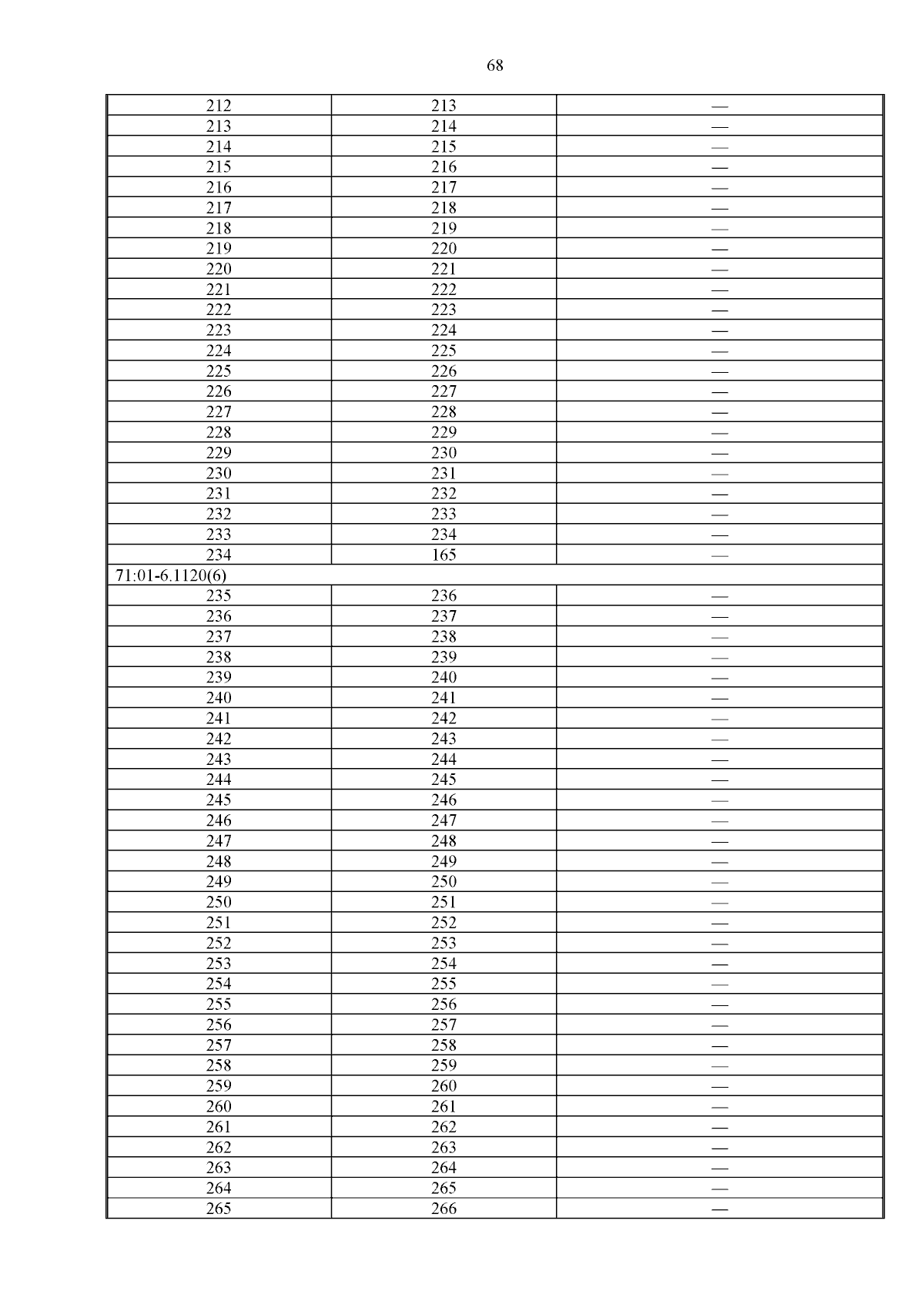 68

| | | |
|---|---|---|
| 212 | 213 | — |
| 213 | 214 | — |
| 214 | 215 | — |
| 215 | 216 | — |
| 216 | 217 | — |
| 217 | 218 | — |
| 218 | 219 | — |
| 219 | 220 | — |
| 220 | 221 | — |
| 221 | 222 | — |
| 222 | 223 | — |
| 223 | 224 | — |
| 224 | 225 | — |
| 225 | 226 | — |
| 226 | 227 | — |
| 227 | 228 | — |
| 228 | 229 | — |
| 229 | 230 | — |
| 230 | 231 | — |
| 231 | 232 | — |
| 232 | 233 | — |
| 233 | 234 | — |
| 234 | 165 | — |
| 71:01-6.1120(6) | | |
| 235 | 236 | — |
| 236 | 237 | — |
| 237 | 238 | — |
| 238 | 239 | — |
| 239 | 240 | — |
| 240 | 241 | — |
| 241 | 242 | — |
| 242 | 243 | — |
| 243 | 244 | — |
| 244 | 245 | — |
| 245 | 246 | — |
| 246 | 247 | — |
| 247 | 248 | — |
| 248 | 249 | — |
| 249 | 250 | — |
| 250 | 251 | — |
| 251 | 252 | — |
| 252 | 253 | — |
| 253 | 254 | — |
| 254 | 255 | — |
| 255 | 256 | — |
| 256 | 257 | — |
| 257 | 258 | — |
| 258 | 259 | — |
| 259 | 260 | — |
| 260 | 261 | — |
| 261 | 262 | — |
| 262 | 263 | — |
| 263 | 264 | — |
| 264 | 265 | — |
| 265 | 266 | — |